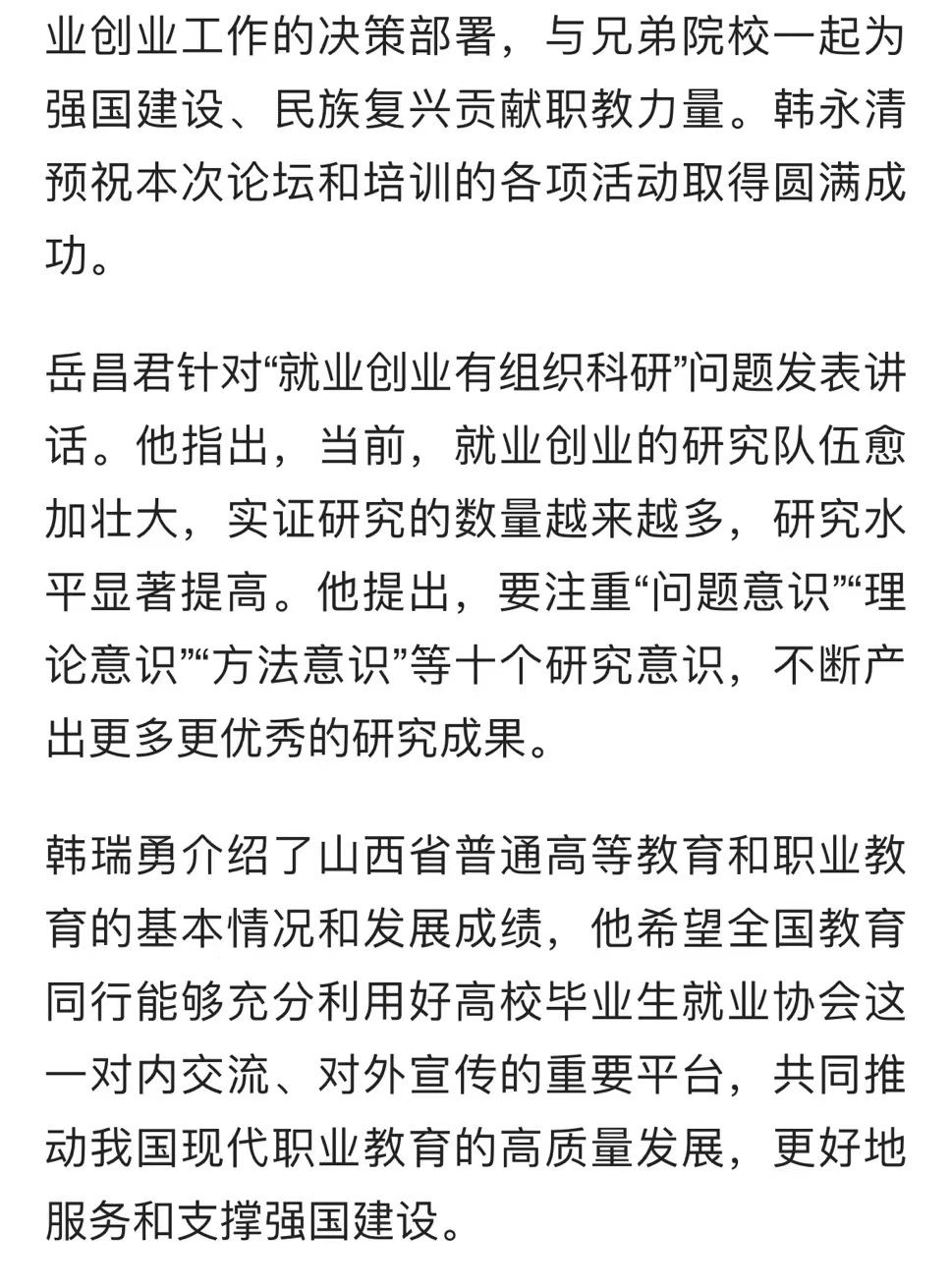 业创业工作的决策部署，与兄弟院校一起为强国建设、民族复兴贡献职教力量。韩永清预祝本次论坛和培训的各项活动取得圆满成功。

岳昌君针对“就业创业有组织科研”问题发表讲话。他指出，当前，就业创业的研究队伍愈加壮大，实证研究的数量越来越多，研究水平显著提高。他提出，要注重“问题意识”“理论意识”“方法意识”等十个研究意识，不断产出更多更优秀的研究成果。

韩瑞勇介绍了山西省普通高等教育和职业教育的基本情况和发展成绩，他希望全国教育同行能够充分利用好高校毕业生就业协会这一对内交流、对外宣传的重要平台，共同推动我国现代职业教育的高质量发展，更好地服务和支撑强国建设。